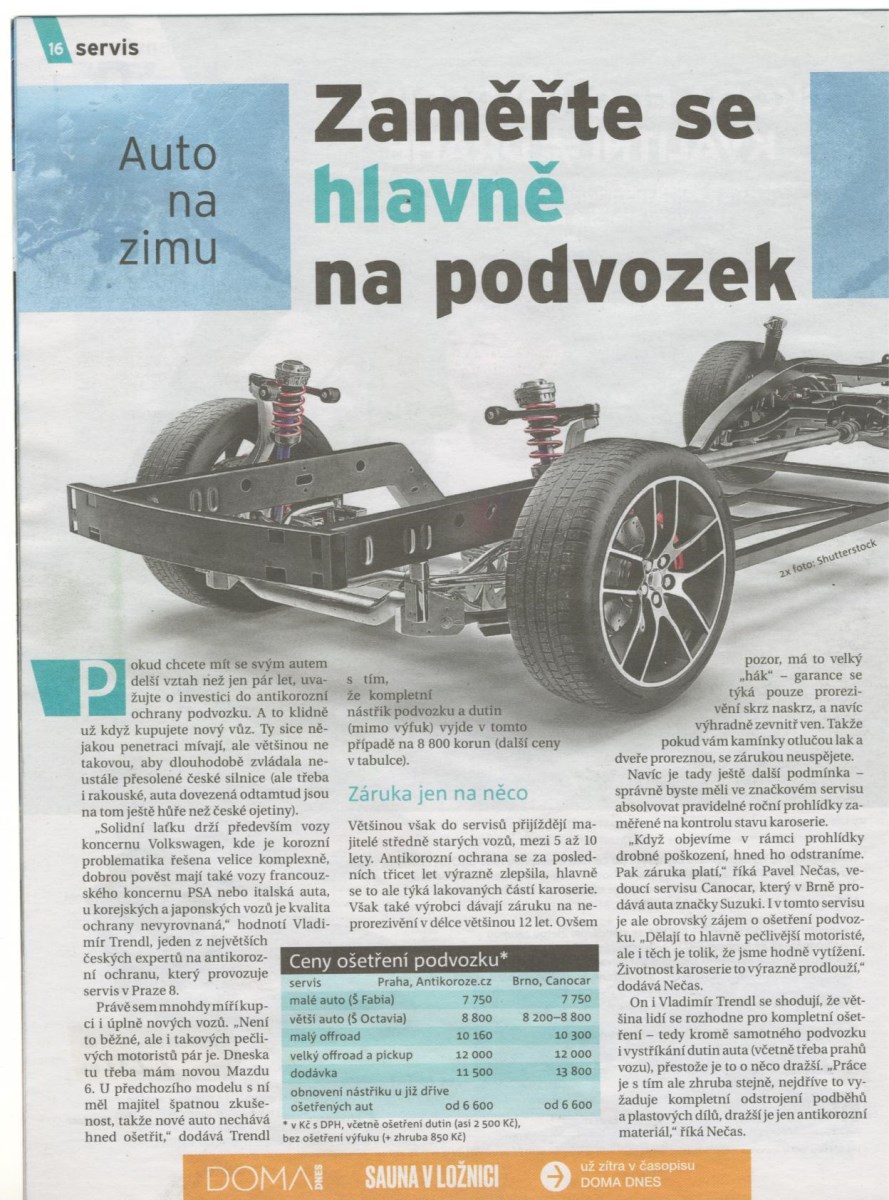 16 servis

Auto na zimu

Zaměřte se hlavně na podvozek

2x foto: Shutterstock

Pokud chcete mít se svým autem delší vztah než jen pár let, uvažujte o investici do antikorozní ochrany podvozku. A to klidně už když kupujete nový vůz. Ty sice nějakou penetraci mívají, ale většinou ne takovou, aby dlouhodobě zvládala neustále přesolené české silnice (ale třeba i rakouské, auta dovezená odtamtud jsou na tom ještě hůře než české ojetiny).

„Solidní laťku drží především vozy koncernu Volkswagen, kde je korozní problematika řešena velice komplexně, dobrou pověst mají také vozy francouzského koncernu PSA nebo italská auta, u korejských a japonských vozů je kvalita ochrany nevyrovnaná," hodnotí Vladimír Trendl, jeden z největších českých expertů na antikorozní ochranu, který provozuje servis v Praze 8.

Právě sem mnohdy míří kupci i úplně nových vozů. „Není to běžné, ale i takových pečlivých motoristů pár je. Dneska tu třeba mám novou Mazdu 6. U předchozího modelu s ní měl majitel špatnou zkušenost, takže nové auto nechává hned ošetřit," dodává Trendl s tím, že kompletní nástřik podvozku a dutin (mimo výfuk) vyjde v tomto případě na 8 800 korun (další ceny v tabulce).

Záruka jen na něco

Většinou však do servisů přijíždějí majitelé středně starých vozů, mezi 5 až 10 lety. Antikorozní ochrana se za posledních třicet let výrazně zlepšila, hlavně se to ale týká lakovaných částí karoserie. Však také výrobci dávají záruku na neprorezivění v délce většinou 12 let. Ovšem pozor, má to velký „hák" – garance se týká pouze prorezivění skrz naskrz, a navíc výhradně zevnitř ven. Takže pokud vám kamínky otlučou lak a dveře proreznou, se zárukou neuspějete.

Navíc je tady ještě další podmínka – správně byste měli ve značkovém servisu absolvovat pravidelné roční prohlídky zaměřené na kontrolu stavu karoserie.

„Když objevíme v rámci prohlídky drobné poškození, hned ho odstraníme. Pak záruka platí," říká Pavel Nečas, vedoucí servisu Canocar, který v Brně prodává auta značky Suzuki. I v tomto servisu je ale obrovský zájem o ošetření podvozku. „Dělají to hlavně pečlivější motoristé, ale i těch je tolik, že jsme hodně vytížení. Životnost karoserie to výrazně prodlouží," dodává Nečas.

On i Vladimír Trendl se shodují, že většina lidí se rozhodne pro kompletní ošetření – tedy kromě samotného podvozku i vystříkání dutin auta (včetně třeba prahů vozu), přestože je to o něco dražší. „Práce je s tím ale zhruba stejně, nejdříve to vyžaduje kompletní odstrojení podběhů a plastových dílů, dražší je jen antikorozní materiál," říká Nečas.

Ceny ošetření podvozku*

| servis | Praha, Antikoroze.cz | Brno, Canocar |
|---|---|---|
| malé auto (Š Fabia) | 7 750 | 7 750 |
| větší auto (Š Octavia) | 8 800 | 8 200–8 800 |
| malý offroad | 10 160 | 10 300 |
| velký offroad a pickup | 12 000 | 12 000 |
| dodávka | 11 500 | 13 800 |
| obnovení nástřiku u již dříve ošetřených aut | od 6 600 | od 6 600 |

* v Kč s DPH, včetně ošetření dutin (asi 2 500 Kč), bez ošetření výfuku (+ zhruba 850 Kč)

DOMA DNES SAUNA V LOŽNICI už zítra v časopisu DOMA DNES